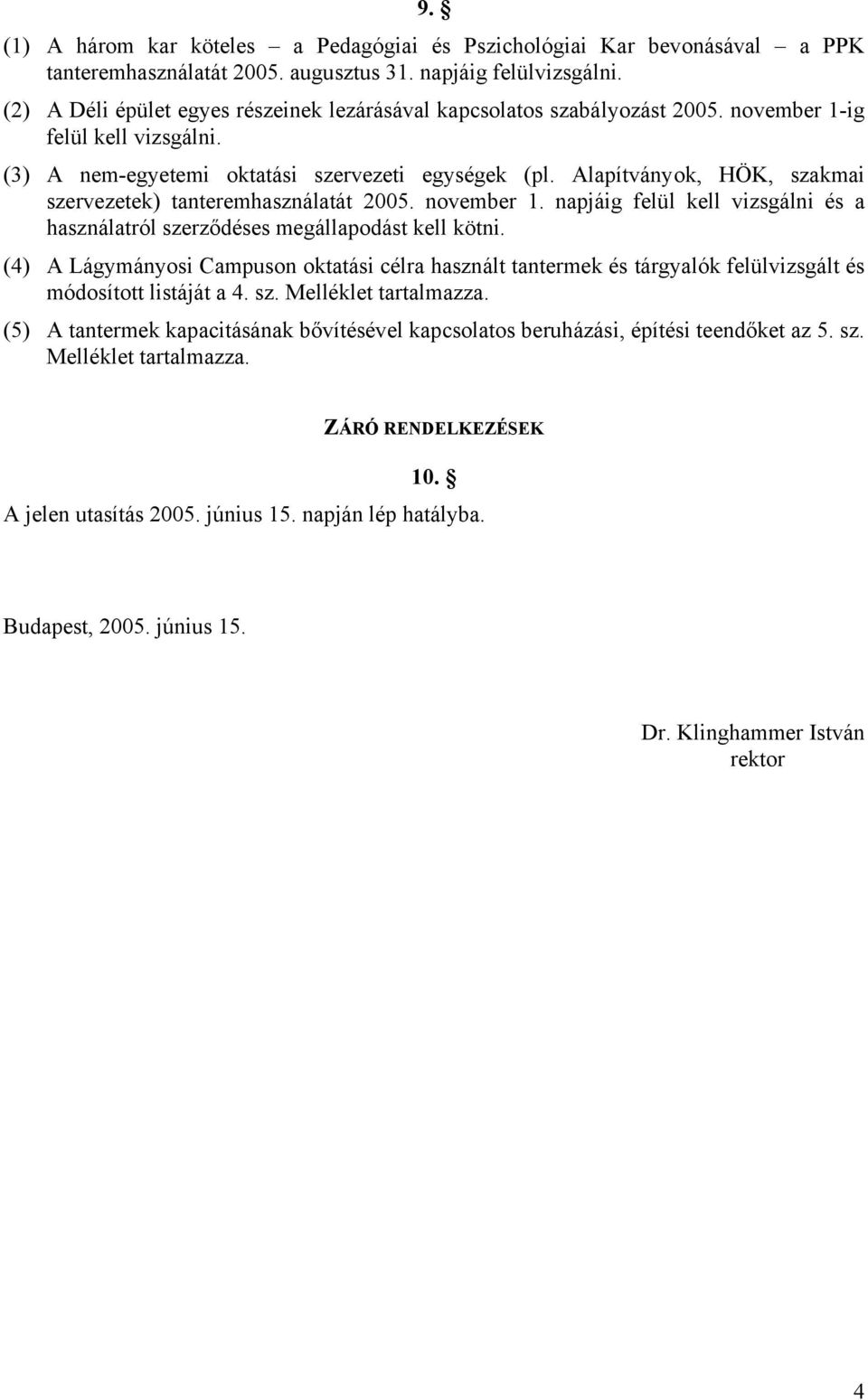 9. §

(1) A három kar köteles a Pedagógiai és Pszichológiai Kar bevonásával a PPK tanteremhasználatát 2005. augusztus 31. napjáig felülvizsgálni.

(2) A Déli épület egyes részeinek lezárásával kapcsolatos szabályozást 2005. november 1-ig felül kell vizsgálni.

(3) A nem-egyetemi oktatási szervezeti egységek (pl. Alapítványok, HÖK, szakmai szervezetek) tanteremhasználatát 2005. november 1. napjáig felül kell vizsgálni és a használatról szerződéses megállapodást kell kötni.

(4) A Lágymányosi Campuson oktatási célra használt tantermek és tárgyalók felülvizsgált és módosított listáját a 4. sz. Melléklet tartalmazza.

(5) A tantermek kapacitásának bővítésével kapcsolatos beruházási, építési teendőket az 5. sz. Melléklet tartalmazza.

ZÁRÓ RENDELKEZÉSEK

10. §

A jelen utasítás 2005. június 15. napján lép hatályba.

Budapest, 2005. június 15.

Dr. Klinghammer István
rektor

4